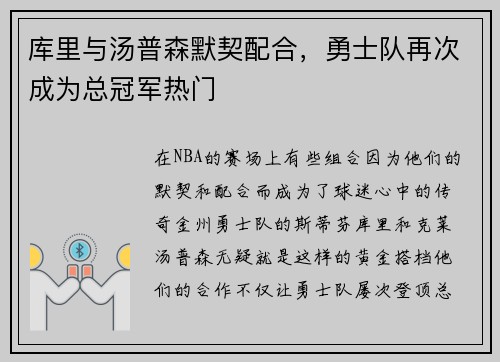 库里与汤普森默契配合，勇士队再次成为总冠军热门

在NBA的赛场上有些组合因为他们的默契和配合而成为了球迷心中的传奇金州勇士队的斯蒂芬库里和克莱汤普森无疑就是这样的黄金搭档他们的合作不仅让勇士队屡次登顶总